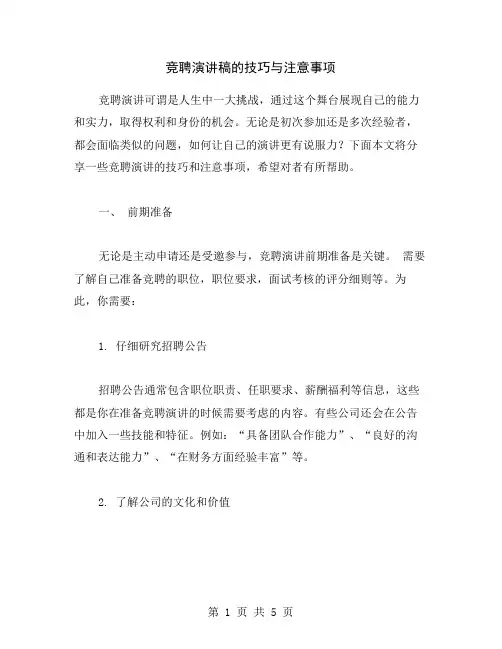 竞聘演讲稿的技巧与注意事项

竞聘演讲可谓是人生中一大挑战，通过这个舞台展现自己的能力和实力，取得权利和身份的机会。无论是初次参加还是多次经验者，都会面临类似的问题，如何让自己的演讲更有说服力？下面本文将分享一些竞聘演讲的技巧和注意事项，希望对者有所帮助。

一、 前期准备

无论是主动申请还是受邀参与，竞聘演讲前期准备是关键。 需要了解自己准备竞聘的职位，职位要求，面试考核的评分细则等。为此，你需要：

1. 仔细研究招聘公告

招聘公告通常包含职位职责、任职要求、薪酬福利等信息，这些都是你在准备竞聘演讲的时候需要考虑的内容。有些公司还会在公告中加入一些技能和特征。例如：“具备团队合作能力”、“良好的沟通和表达能力”、“在财务方面经验丰富”等。

2. 了解公司的文化和价值

第 1 页 共 5 页